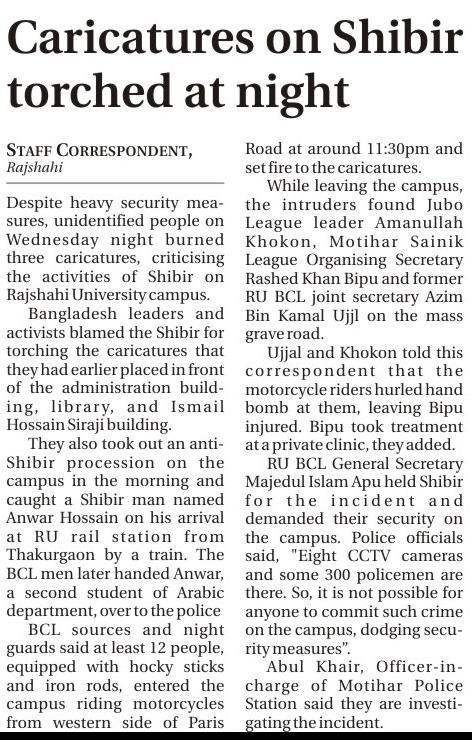 Caricatures on Shibir torched at night

STAFF CORRESPONDENT, Rajshahi

Despite heavy security measures, unidentified people on Wednesday night burned three caricatures, criticising the activities of Shibir on Rajshahi University campus.

Bangladesh leaders and activists blamed the Shibir for torching the caricatures that they had earlier placed in front of the administration building, library, and Ismail Hossain Siraji building.

They also took out an anti-Shibir procession on the campus in the morning and caught a Shibir man named Anwar Hossain on his arrival at RU rail station from Thakurgaon by a train. The BCL men later handed Anwar, a second student of Arabic department, over to the police

BCL sources and night guards said at least 12 people, equipped with hocky sticks and iron rods, entered the campus riding motorcycles from western side of Paris Road at around 11:30pm and set fire to the caricatures.

While leaving the campus, the intruders found Jubo League leader Amanullah Khokon, Motihar Sainik League Organising Secretary Rashed Khan Bipu and former RU BCL joint secretary Azim Bin Kamal Ujjl on the mass grave road.

Ujjal and Khokon told this correspondent that the motorcycle riders hurled hand bomb at them, leaving Bipu injured. Bipu took treatment at a private clinic, they added.

RU BCL General Secretary Majedul Islam Apu held Shibir for the incident and demanded their security on the campus. Police officials said, "Eight CCTV cameras and some 300 policemen are there. So, it is not possible for anyone to commit such crime on the campus, dodging security measures".

Abul Khair, Officer-in-charge of Motihar Police Station said they are investigating the incident.